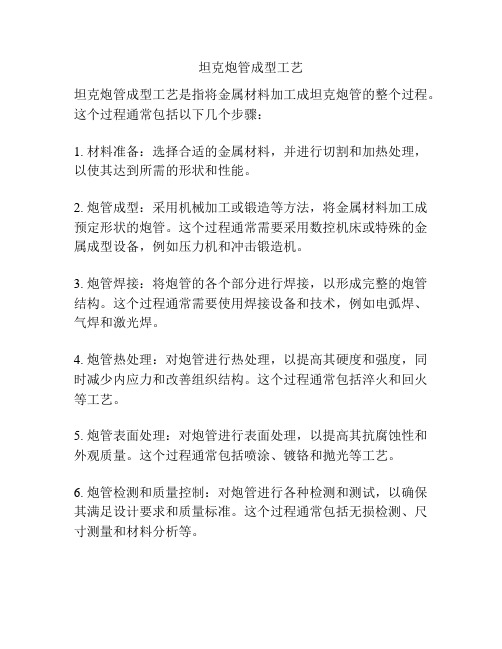 坦克炮管成型工艺

坦克炮管成型工艺是指将金属材料加工成坦克炮管的整个过程。这个过程通常包括以下几个步骤：

1. 材料准备：选择合适的金属材料，并进行切割和加热处理，以使其达到所需的形状和性能。

2. 炮管成型：采用机械加工或锻造等方法，将金属材料加工成预定形状的炮管。这个过程通常需要采用数控机床或特殊的金属成型设备，例如压力机和冲击锻造机。

3. 炮管焊接：将炮管的各个部分进行焊接，以形成完整的炮管结构。这个过程通常需要使用焊接设备和技术，例如电弧焊、气焊和激光焊。

4. 炮管热处理：对炮管进行热处理，以提高其硬度和强度，同时减少内应力和改善组织结构。这个过程通常包括淬火和回火等工艺。

5. 炮管表面处理：对炮管进行表面处理，以提高其抗腐蚀性和外观质量。这个过程通常包括喷涂、镀铬和抛光等工艺。

6. 炮管检测和质量控制：对炮管进行各种检测和测试，以确保其满足设计要求和质量标准。这个过程通常包括无损检测、尺寸测量和材料分析等。